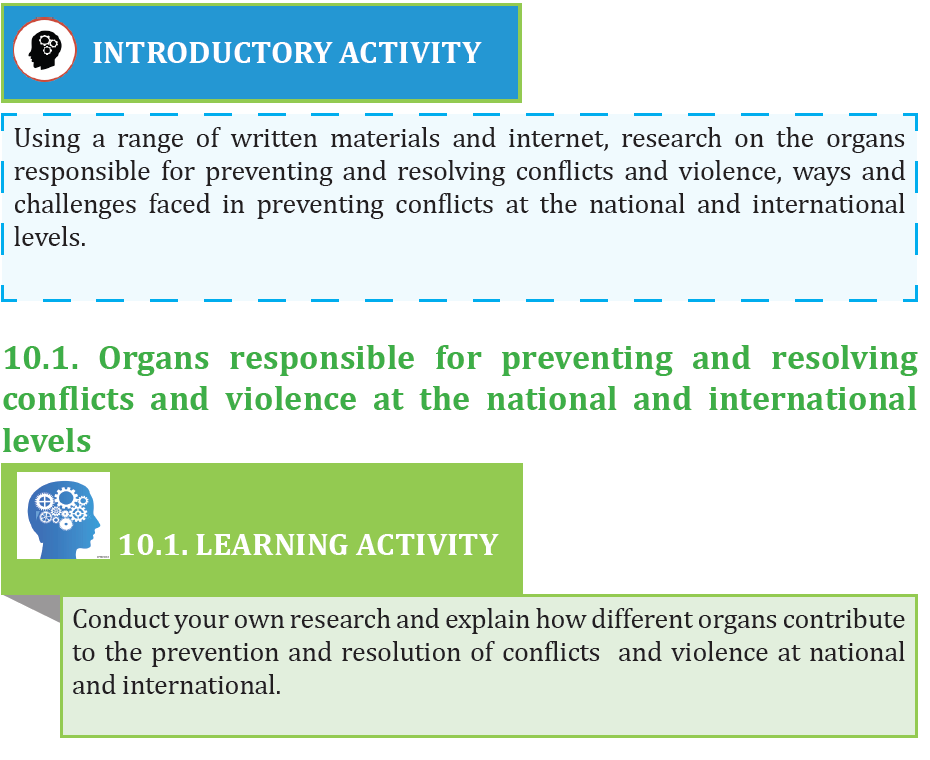 INTRODUCTORY ACTIVITY

Using a range of written materials and internet, research on the organs responsible for preventing and resolving conflicts and violence, ways and challenges faced in preventing conflicts at the national and international levels.

10.1. Organs responsible for preventing and resolving conflicts and violence at the national and international levels

10.1. LEARNING ACTIVITY

Conduct your own research and explain how different organs contribute to the prevention and resolution of conflicts and violence at national and international.